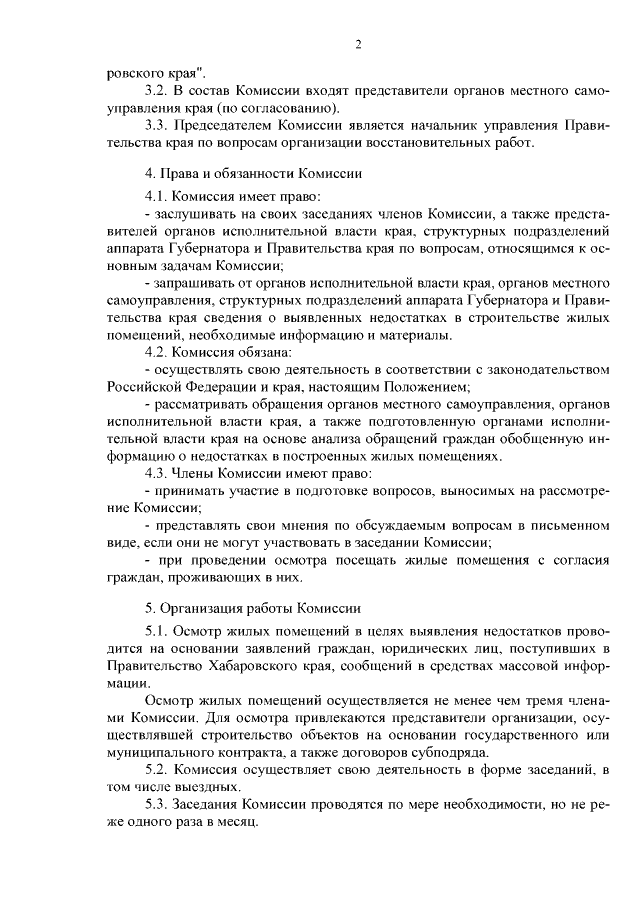 2

ровского края".

3.2. В состав Комиссии входят представители органов местного самоуправления края (по согласованию).

3.3. Председателем Комиссии является начальник управления Правительства края по вопросам организации восстановительных работ.

4. Права и обязанности Комиссии

4.1. Комиссия имеет право:

- заслушивать на своих заседаниях членов Комиссии, а также представителей органов исполнительной власти края, структурных подразделений аппарата Губернатора и Правительства края по вопросам, относящимся к основным задачам Комиссии;

- запрашивать от органов исполнительной власти края, органов местного самоуправления, структурных подразделений аппарата Губернатора и Правительства края сведения о выявленных недостатках в строительстве жилых помещений, необходимые информацию и материалы.

4.2. Комиссия обязана:

- осуществлять свою деятельность в соответствии с законодательством Российской Федерации и края, настоящим Положением;

- рассматривать обращения органов местного самоуправления, органов исполнительной власти края, а также подготовленную органами исполнительной власти края на основе анализа обращений граждан обобщенную информацию о недостатках в построенных жилых помещениях.

4.3. Члены Комиссии имеют право:

- принимать участие в подготовке вопросов, выносимых на рассмотрение Комиссии;

- представлять свои мнения по обсуждаемым вопросам в письменном виде, если они не могут участвовать в заседании Комиссии;

- при проведении осмотра посещать жилые помещения с согласия граждан, проживающих в них.

5. Организация работы Комиссии

5.1. Осмотр жилых помещений в целях выявления недостатков проводится на основании заявлений граждан, юридических лиц, поступивших в Правительство Хабаровского края, сообщений в средствах массовой информации.

Осмотр жилых помещений осуществляется не менее чем тремя членами Комиссии. Для осмотра привлекаются представители организации, осуществлявшей строительство объектов на основании государственного или муниципального контракта, а также договоров субподряда.

5.2. Комиссия осуществляет свою деятельность в форме заседаний, в том числе выездных.

5.3. Заседания Комиссии проводятся по мере необходимости, но не реже одного раза в месяц.